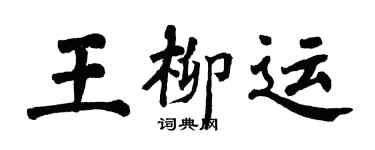 王柳运
词典网